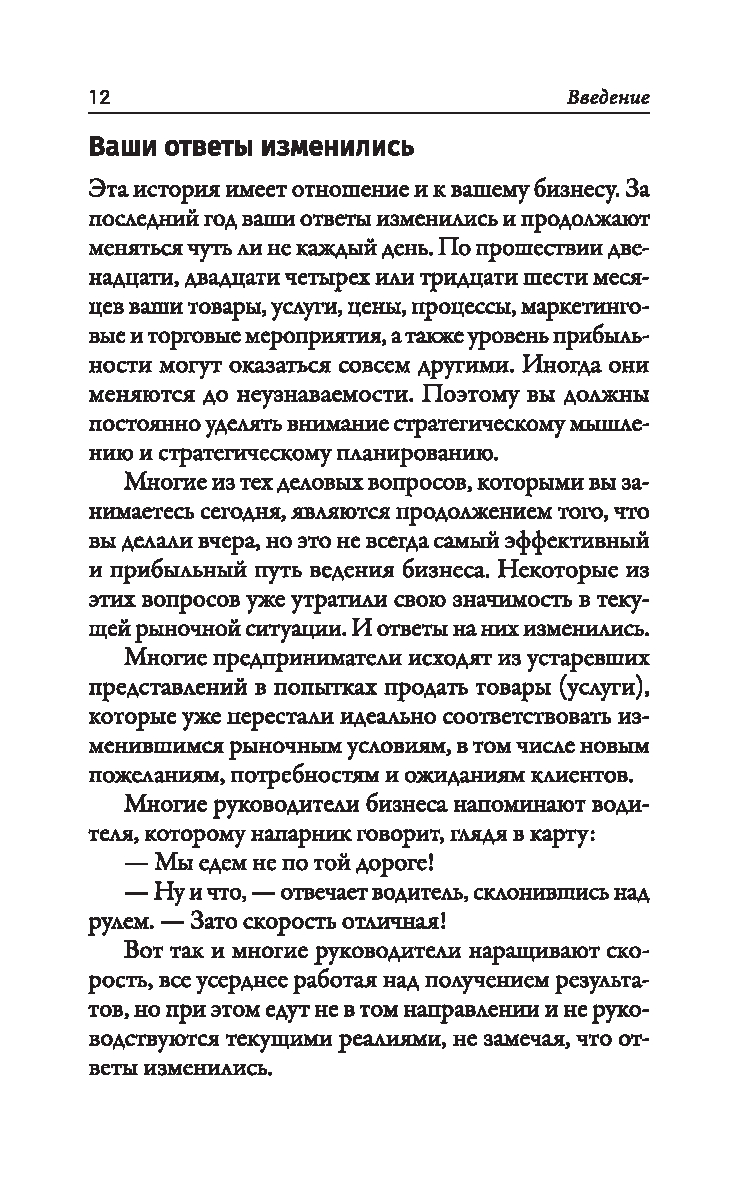 12 Введение

Ваши ответы изменились

Эта история имеет отношение и к вашему бизнесу. За последний год ваши ответы изменились и продолжают меняться чуть ли не каждый день. По прошествии двенадцати, двадцати четырех или тридцати шести месяцев ваши товары, услуги, цены, процессы, маркетинговые и торговые мероприятия, а также уровень прибыльности могут оказаться совсем другими. Иногда они меняются до неузнаваемости. Поэтому вы должны постоянно уделять внимание стратегическому мышлению и стратегическому планированию.

Многие из тех деловых вопросов, которыми вы занимаетесь сегодня, являются продолжением того, что вы делали вчера, но это не всегда самый эффективный и прибыльный путь ведения бизнеса. Некоторые из этих вопросов уже утратили свою значимость в текущей рыночной ситуации. И ответы на них изменились.

Многие предприниматели исходят из устаревших представлений в попытках продать товары (услуги), которые уже перестали идеально соответствовать изменившимся рыночным условиям, в том числе новым пожеланиям, потребностям и ожиданиям клиентов.

Многие руководители бизнеса напоминают водителя, которому напарник говорит, глядя в карту:

— Мы едем не по той дороге!

— Ну и что, — отвечает водитель, склонившись над рулем. — Зато скорость отличная!

Вот так и многие руководители наращивают скорость, все усерднее работая над получением результатов, но при этом едут не в том направлении и не руководствуются текущими реалиями, не замечая, что ответы изменились.